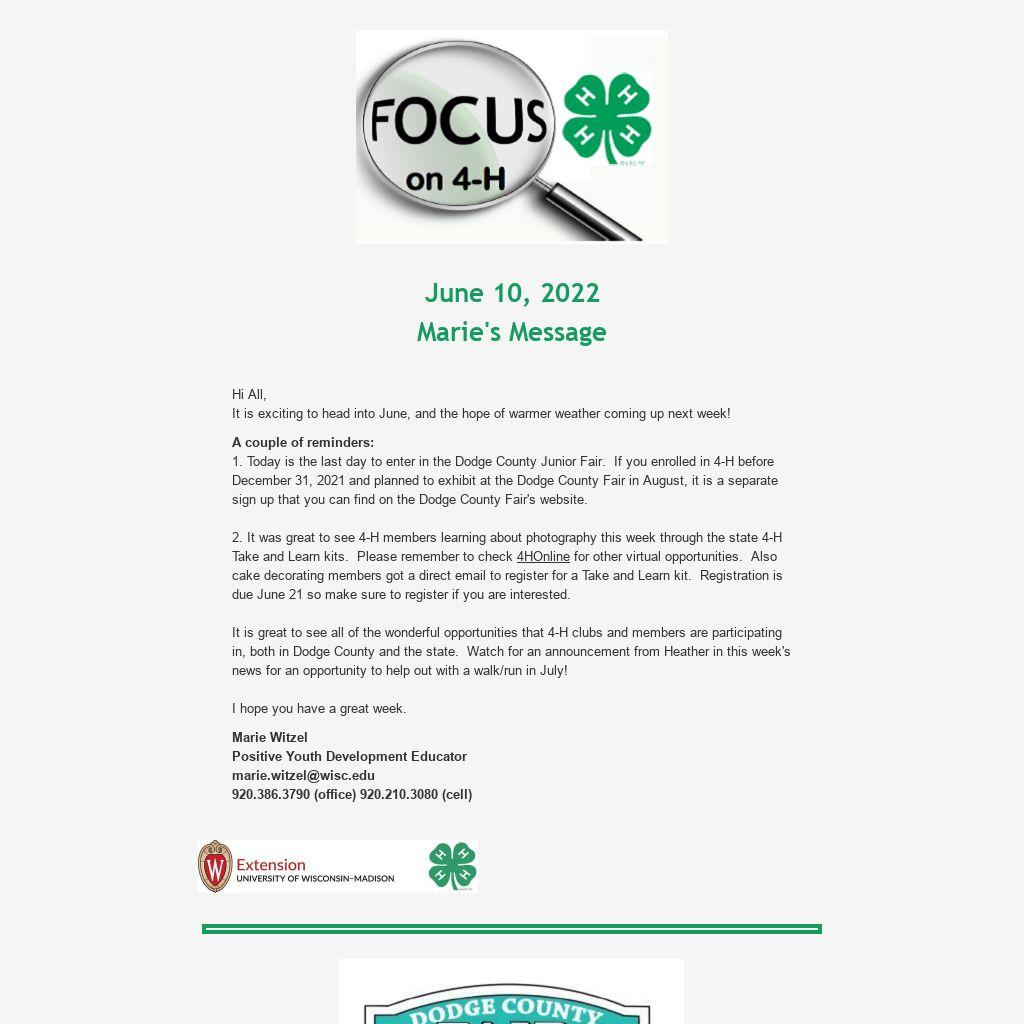 FOCUS on 4-H

H H H H

June 10, 2022
Marie's Message

Hi All,
It is exciting to head into June, and the hope of warmer weather coming up next week!

A couple of reminders:
1. Today is the last day to enter in the Dodge County Junior Fair. If you enrolled in 4-H before December 31, 2021 and planned to exhibit at the Dodge County Fair in August, it is a separate sign up that you can find on the Dodge County Fair's website.

2. It was great to see 4-H members learning about photography this week through the state 4-H Take and Learn kits. Please remember to check 4HOnline for other virtual opportunities. Also cake decorating members got a direct email to register for a Take and Learn kit. Registration is due June 21 so make sure to register if you are interested.

It is great to see all of the wonderful opportunities that 4-H clubs and members are participating in, both in Dodge County and the state. Watch for an announcement from Heather in this week's news for an opportunity to help out with a walk/run in July!

I hope you have a great week.

Marie Witzel
Positive Youth Development Educator
marie.witzel@wisc.edu
920.386.3790 (office) 920.210.3080 (cell)

W Extension UNIVERSITY OF WISCONSIN–MADISON

H H H H

DODGE COUNTY